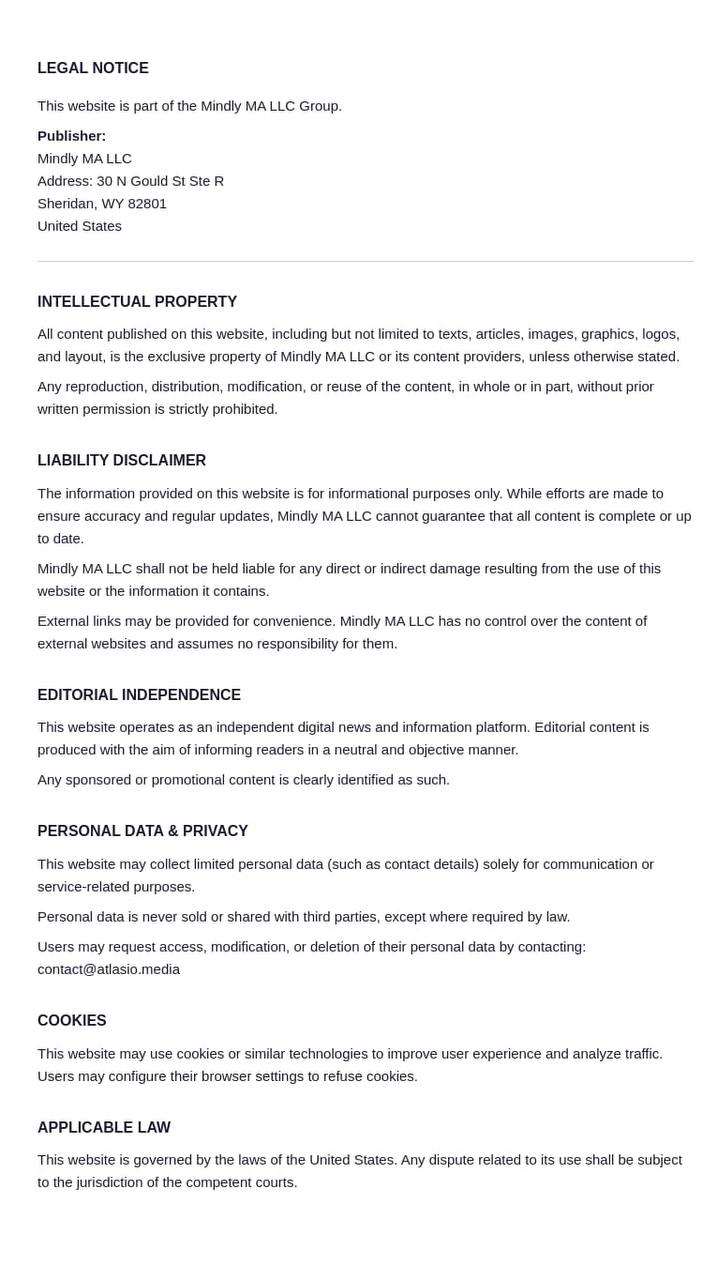 LEGAL NOTICE

This website is part of the Mindly MA LLC Group.

Publisher:
Mindly MA LLC
Address: 30 N Gould St Ste R
Sheridan, WY 82801
United States

INTELLECTUAL PROPERTY

All content published on this website, including but not limited to texts, articles, images, graphics, logos, and layout, is the exclusive property of Mindly MA LLC or its content providers, unless otherwise stated.

Any reproduction, distribution, modification, or reuse of the content, in whole or in part, without prior written permission is strictly prohibited.

LIABILITY DISCLAIMER

The information provided on this website is for informational purposes only. While efforts are made to ensure accuracy and regular updates, Mindly MA LLC cannot guarantee that all content is complete or up to date.

Mindly MA LLC shall not be held liable for any direct or indirect damage resulting from the use of this website or the information it contains.

External links may be provided for convenience. Mindly MA LLC has no control over the content of external websites and assumes no responsibility for them.

EDITORIAL INDEPENDENCE

This website operates as an independent digital news and information platform. Editorial content is produced with the aim of informing readers in a neutral and objective manner.

Any sponsored or promotional content is clearly identified as such.

PERSONAL DATA & PRIVACY

This website may collect limited personal data (such as contact details) solely for communication or service-related purposes.

Personal data is never sold or shared with third parties, except where required by law.

Users may request access, modification, or deletion of their personal data by contacting: contact@atlasio.media

COOKIES

This website may use cookies or similar technologies to improve user experience and analyze traffic. Users may configure their browser settings to refuse cookies.

APPLICABLE LAW

This website is governed by the laws of the United States. Any dispute related to its use shall be subject to the jurisdiction of the competent courts.